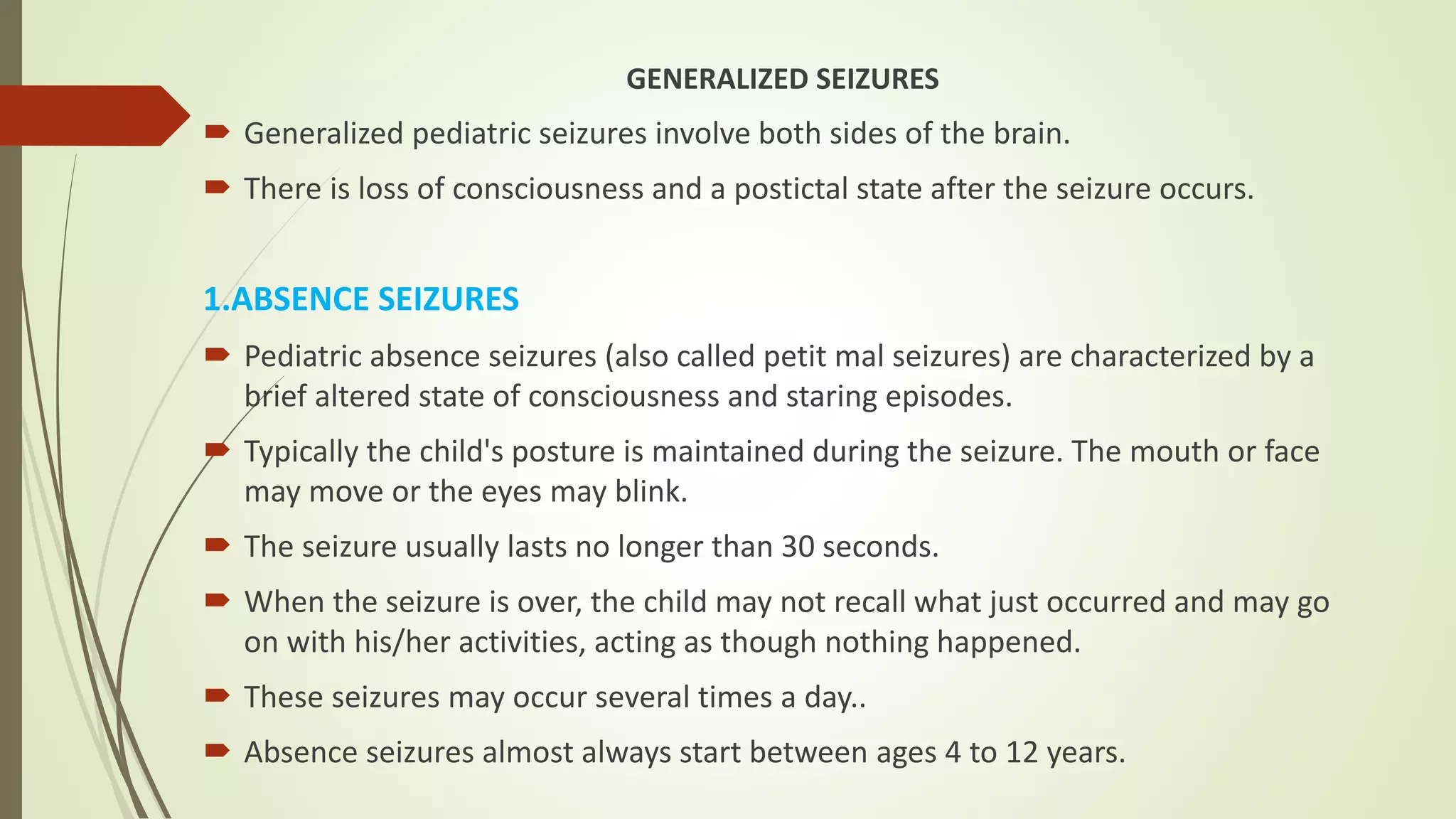 GENERALIZED SEIZURES

Generalized pediatric seizures involve both sides of the brain.

There is loss of consciousness and a postictal state after the seizure occurs.

1.ABSENCE SEIZURES

Pediatric absence seizures (also called petit mal seizures) are characterized by a brief altered state of consciousness and staring episodes.

Typically the child's posture is maintained during the seizure. The mouth or face may move or the eyes may blink.

The seizure usually lasts no longer than 30 seconds.

When the seizure is over, the child may not recall what just occurred and may go on with his/her activities, acting as though nothing happened.

These seizures may occur several times a day..

Absence seizures almost always start between ages 4 to 12 years.